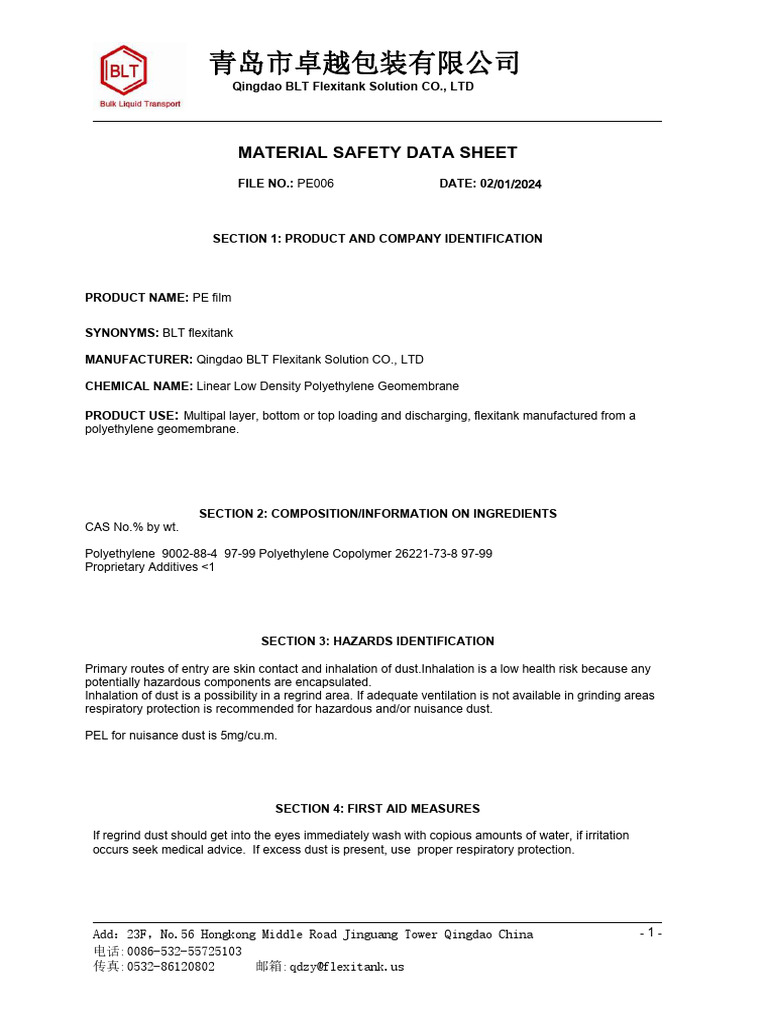 BLT
Bulk Liquid Transport

青岛市卓越包装有限公司
Qingdao BLT Flexitank Solution CO., LTD

MATERIAL SAFETY DATA SHEET

FILE NO.: PE006 DATE: 02/01/2024

SECTION 1: PRODUCT AND COMPANY IDENTIFICATION

PRODUCT NAME: PE film

SYNONYMS: BLT flexitank

MANUFACTURER: Qingdao BLT Flexitank Solution CO., LTD

CHEMICAL NAME: Linear Low Density Polyethylene Geomembrane

PRODUCT USE: Multipal layer, bottom or top loading and discharging, flexitank manufactured from a polyethylene geomembrane.

SECTION 2: COMPOSITION/INFORMATION ON INGREDIENTS
CAS No.% by wt.

Polyethylene 9002-88-4 97-99 Polyethylene Copolymer 26221-73-8 97-99
Proprietary Additives <1

SECTION 3: HAZARDS IDENTIFICATION

Primary routes of entry are skin contact and inhalation of dust.Inhalation is a low health risk because any potentially hazardous components are encapsulated.
Inhalation of dust is a possibility in a regrind area. If adequate ventilation is not available in grinding areas respiratory protection is recommended for hazardous and/or nuisance dust.

PEL for nuisance dust is 5mg/cu.m.

SECTION 4: FIRST AID MEASURES

If regrind dust should get into the eyes immediately wash with copious amounts of water, if irritation occurs seek medical advice. If excess dust is present, use proper respiratory protection.

Add: 23F, No.56 Hongkong Middle Road Jinguang Tower Qingdao China
电话:0086-532-55725103
传真:0532-86120802 邮箱:qdzy@flexitank.us

- 1 -